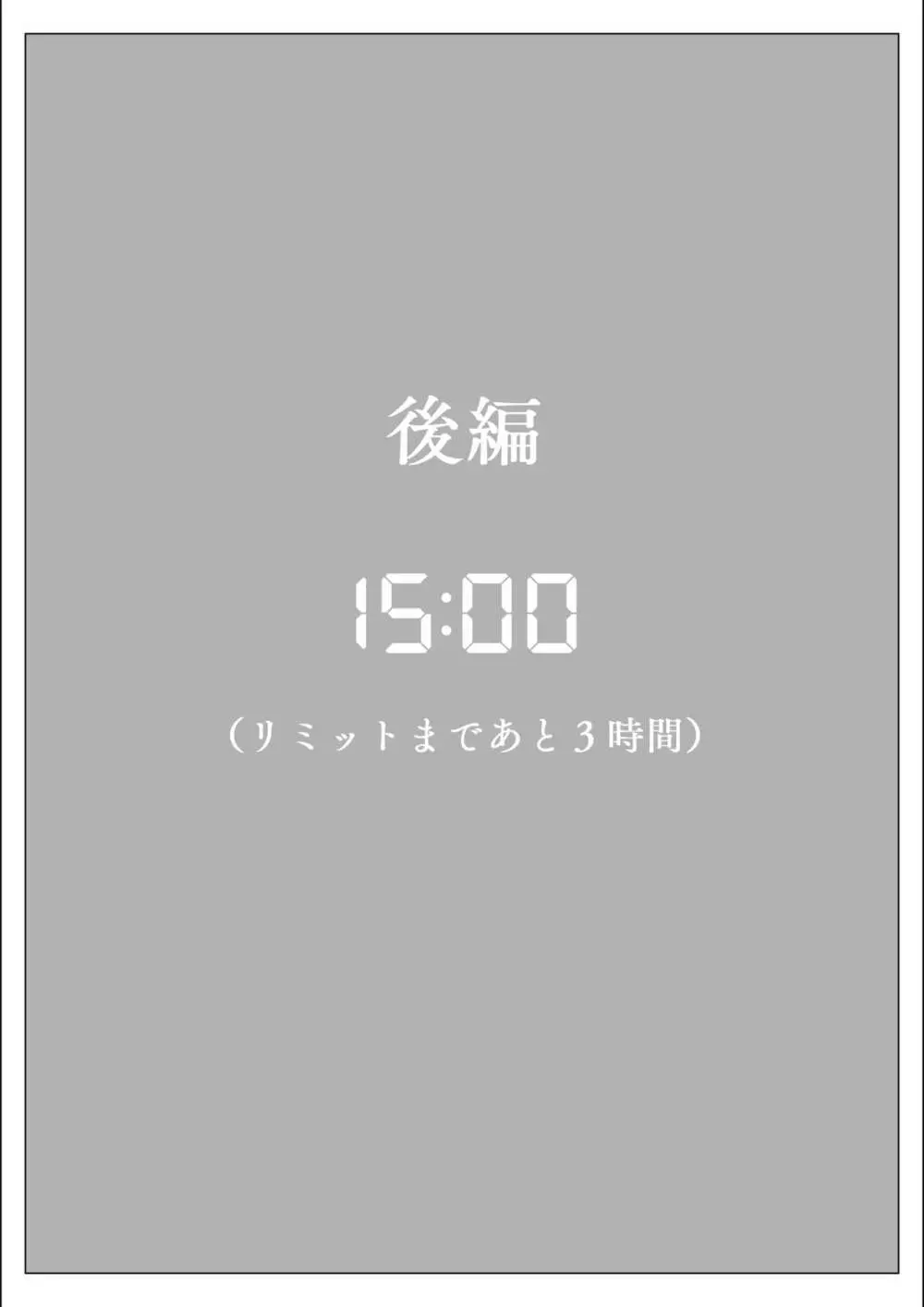 後編

15:00

（リミットまであと３時間）